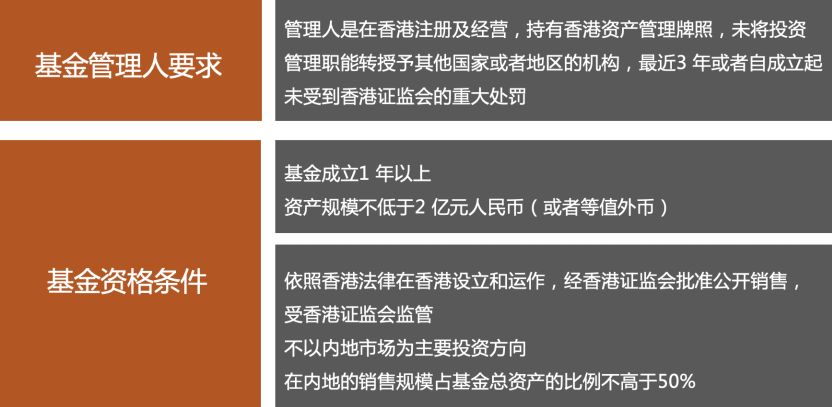 基金管理人要求

管理人是在香港注册及经营，持有香港资产管理牌照，未将投资管理职能转授予其他国家或者地区的机构，最近3 年或者自成立起未受到香港证监会的重大处罚

基金资格条件

基金成立1 年以上
资产规模不低于2 亿元人民币（或者等值外币）

依照香港法律在香港设立和运作，经香港证监会批准公开销售，受香港证监会监管
不以内地市场为主要投资方向
在内地的销售规模占基金总资产的比例不高于50%